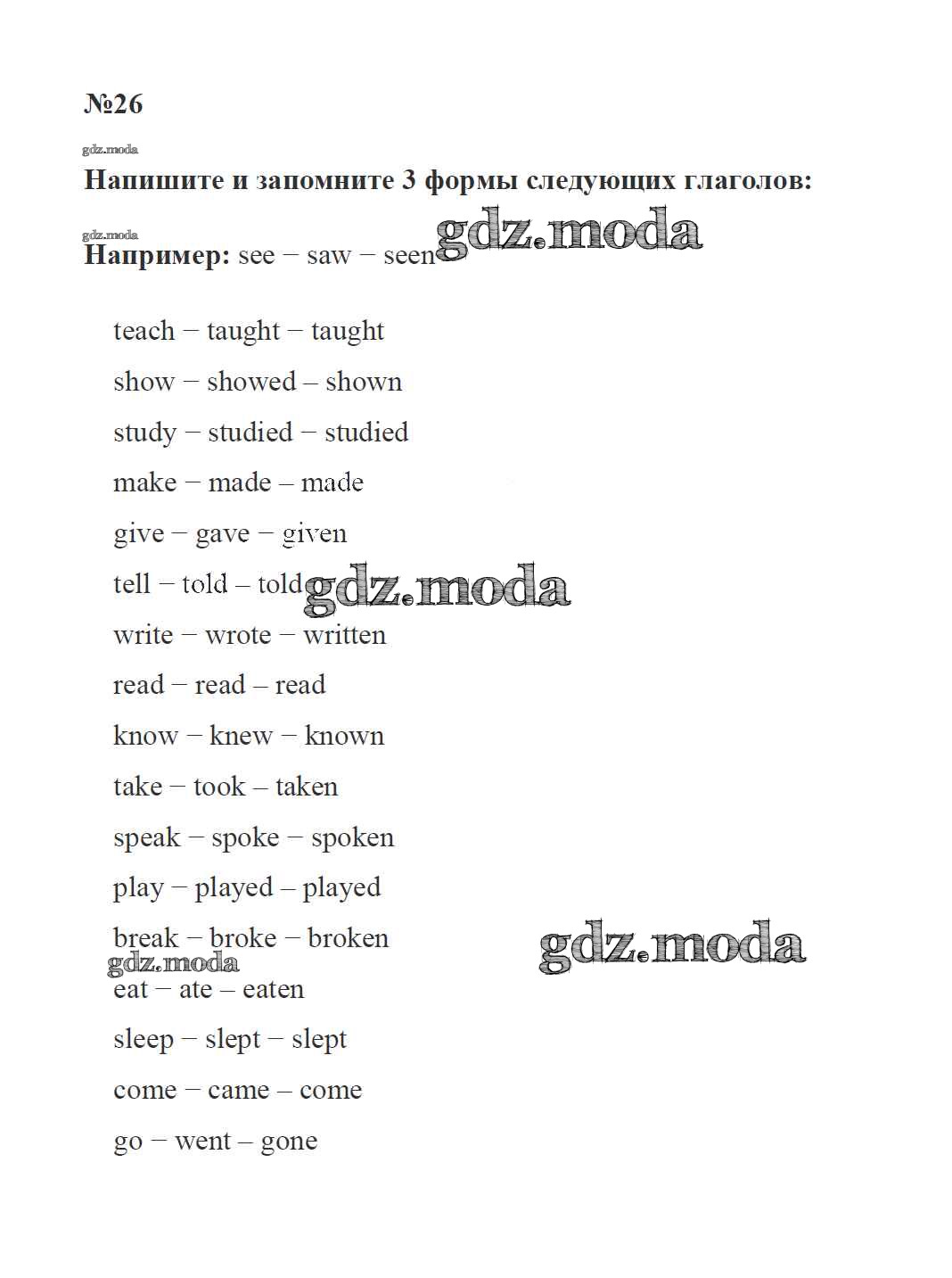 №26

gdz.moda

Напишите и запомните 3 формы следующих глаголов:

gdz.moda

Например: see – saw – seen gdz.moda

teach – taught – taught

show – showed – shown

study – studied – studied

make – made – made

give – gave – given

tell – told – told gdz.moda

write – wrote – written

read – read – read

know – knew – known

take – took – taken

speak – spoke – spoken

play – played – played

break – broke – broken gdz.moda

gdz.moda

eat – ate – eaten

sleep – slept – slept

come – came – come

go – went – gone